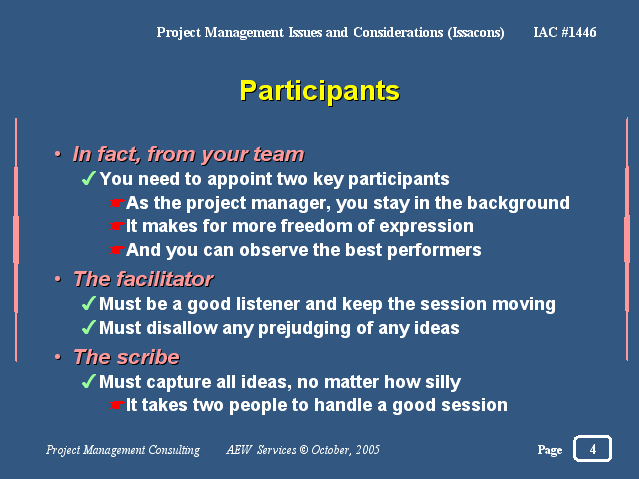 Project Management Issues and Considerations (Issacons) IAC #1446

Participants

• In fact, from your team
✓You need to appoint two key participants
☛As the project manager, you stay in the background
☛It makes for more freedom of expression
☛And you can observe the best performers
• The facilitator
✓Must be a good listener and keep the session moving
✓Must disallow any prejudging of any ideas
• The scribe
✓Must capture all ideas, no matter how silly
☛It takes two people to handle a good session

Project Management Consulting AEW Services © October, 2005 Page 4